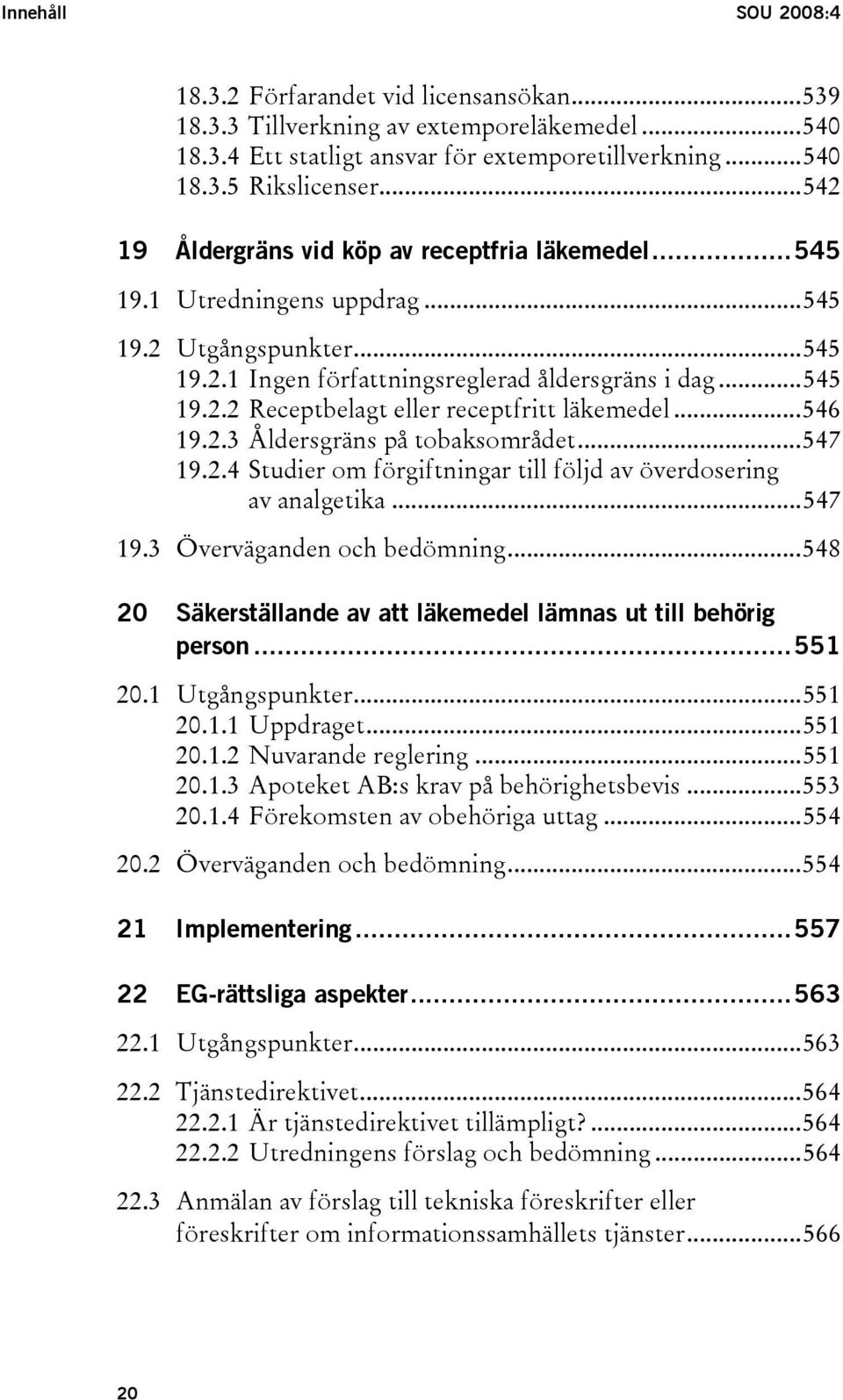 Innehåll SOU 2008:4

18.3.2 Förfarandet vid licensansökan...539
18.3.3 Tillverkning av extemporeläkemedel...540
18.3.4 Ett statligt ansvar för extemporetillverkning...540
18.3.5 Rikslicenser...542

19 Åldergräns vid köp av receptfria läkemedel...545

19.1 Utredningens uppdrag...545

19.2 Utgångspunkter...545
19.2.1 Ingen författningsreglerad åldersgräns i dag...545
19.2.2 Receptbelagt eller receptfritt läkemedel...546
19.2.3 Åldersgräns på tobaksområdet...547
19.2.4 Studier om förgiftningar till följd av överdosering av analgetika...547

19.3 Överväganden och bedömning...548

20 Säkerställande av att läkemedel lämnas ut till behörig person...551

20.1 Utgångspunkter...551
20.1.1 Uppdraget...551
20.1.2 Nuvarande reglering...551
20.1.3 Apoteket AB:s krav på behörighetsbevis...553
20.1.4 Förekomsten av obehöriga uttag...554

20.2 Överväganden och bedömning...554

21 Implementering...557

22 EG-rättsliga aspekter...563

22.1 Utgångspunkter...563

22.2 Tjänstedirektivet...564
22.2.1 Är tjänstedirektivet tillämpligt?...564
22.2.2 Utredningens förslag och bedömning...564

22.3 Anmälan av förslag till tekniska föreskrifter eller föreskrifter om informationssamhällets tjänster...566

20